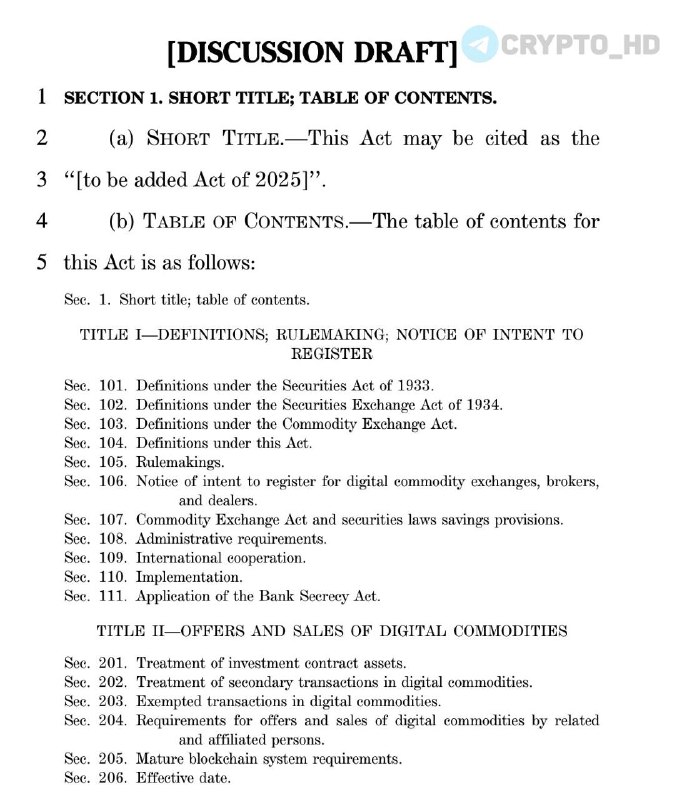 [DISCUSSION DRAFT] CRYPTO_HD

1 SECTION 1. SHORT TITLE; TABLE OF CONTENTS.

2 (a) SHORT TITLE.—This Act may be cited as the

3 "[to be added Act of 2025]".

4 (b) TABLE OF CONTENTS.—The table of contents for

5 this Act is as follows:

Sec. 1. Short title; table of contents.

TITLE I—DEFINITIONS; RULEMAKING; NOTICE OF INTENT TO REGISTER

Sec. 101. Definitions under the Securities Act of 1933.
Sec. 102. Definitions under the Securities Exchange Act of 1934.
Sec. 103. Definitions under the Commodity Exchange Act.
Sec. 104. Definitions under this Act.
Sec. 105. Rulemakings.
Sec. 106. Notice of intent to register for digital commodity exchanges, brokers, and dealers.
Sec. 107. Commodity Exchange Act and securities laws savings provisions.
Sec. 108. Administrative requirements.
Sec. 109. International cooperation.
Sec. 110. Implementation.
Sec. 111. Application of the Bank Secrecy Act.

TITLE II—OFFERS AND SALES OF DIGITAL COMMODITIES

Sec. 201. Treatment of investment contract assets.
Sec. 202. Treatment of secondary transactions in digital commodities.
Sec. 203. Exempted transactions in digital commodities.
Sec. 204. Requirements for offers and sales of digital commodities by related and affiliated persons.
Sec. 205. Mature blockchain system requirements.
Sec. 206. Effective date.